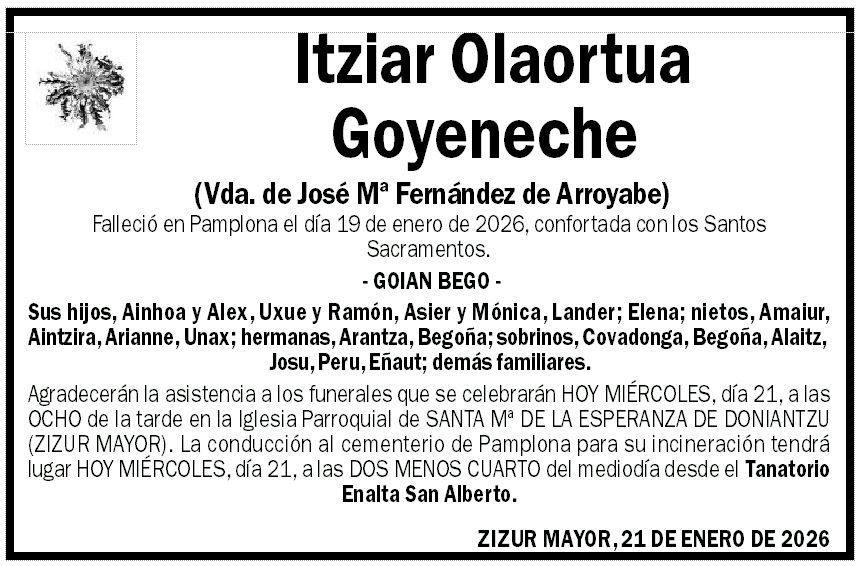 Itziar Olaortua Goyeneche

(Vda. de José Mª Fernández de Arroyabe)

Falleció en Pamplona el día 19 de enero de 2026, confortada con los Santos Sacramentos.

- GOIAN BEGO -

Sus hijos, Ainhoa y Alex, Uxue y Ramón, Asier y Mónica, Lander; Elena; nietos, Amaiur, Aintzira, Arianne, Unax; hermanas, Arantza, Begoña; sobrinos, Covadonga, Begoña, Alaitz, Josu, Peru, Eñaut; demás familiares.

Agradecerán la asistencia a los funerales que se celebrarán HOY MIÉRCOLES, día 21, a las OCHO de la tarde en la Iglesia Parroquial de SANTA Mª DE LA ESPERANZA DE DONIANTZU (ZIZUR MAYOR). La conducción al cementerio de Pamplona para su incineración tendrá lugar HOY MIÉRCOLES, día 21, a las DOS MENOS CUARTO del mediodía desde el Tanatorio Enalta San Alberto.

ZIZUR MAYOR, 21 DE ENERO DE 2026